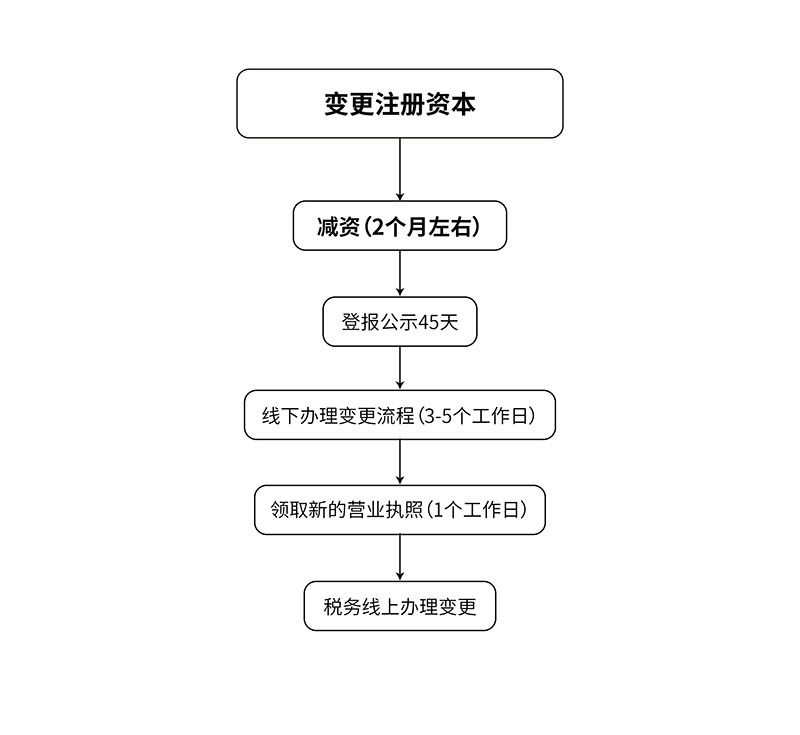 变更注册资本

减资（2个月左右）

登报公示45天

线下办理变更流程（3-5个工作日）

领取新的营业执照（1个工作日）

税务线上办理变更